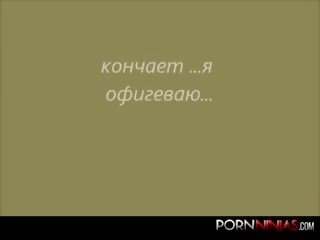 кончает ...я офигеваю...

PORNNINJAS.COM